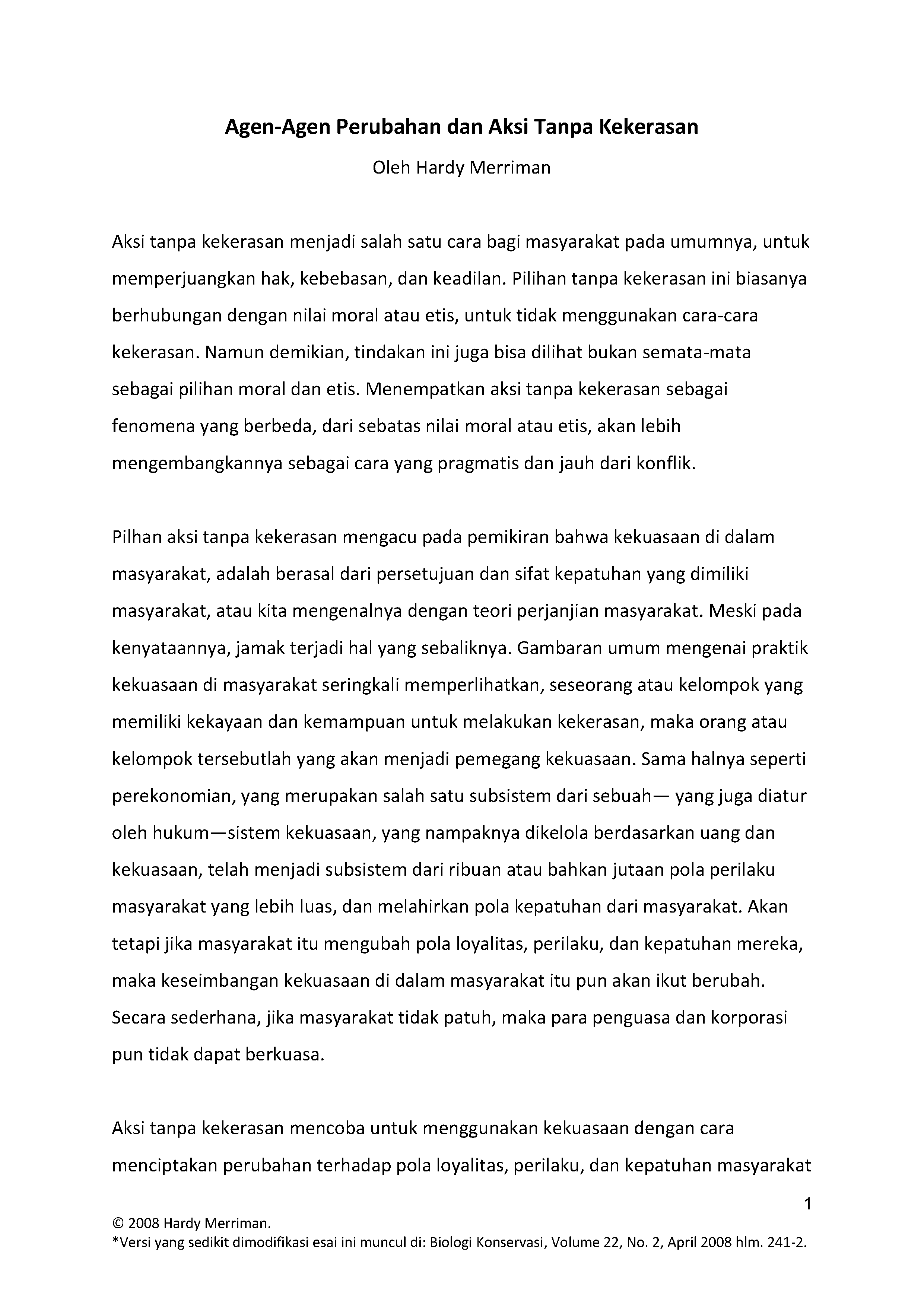 Agen-Agen Perubahan dan Aksi Tanpa Kekerasan

Oleh Hardy Merriman

Aksi tanpa kekerasan menjadi salah satu cara bagi masyarakat pada umumnya, untuk memperjuangkan hak, kebebasan, dan keadilan. Pilihan tanpa kekerasan ini biasanya berhubungan dengan nilai moral atau etis, untuk tidak menggunakan cara-cara kekerasan. Namun demikian, tindakan ini juga bisa dilihat bukan semata-mata sebagai pilihan moral dan etis. Menempatkan aksi tanpa kekerasan sebagai fenomena yang berbeda, dari sebatas nilai moral atau etis, akan lebih mengembangkannya sebagai cara yang pragmatis dan jauh dari konflik.

Pilhan aksi tanpa kekerasan mengacu pada pemikiran bahwa kekuasaan di dalam masyarakat, adalah berasal dari persetujuan dan sifat kepatuhan yang dimiliki masyarakat, atau kita mengenalnya dengan teori perjanjian masyarakat. Meski pada kenyataannya, jamak terjadi hal yang sebaliknya. Gambaran umum mengenai praktik kekuasaan di masyarakat seringkali memperlihatkan, seseorang atau kelompok yang memiliki kekayaan dan kemampuan untuk melakukan kekerasan, maka orang atau kelompok tersebutlah yang akan menjadi pemegang kekuasaan. Sama halnya seperti perekonomian, yang merupakan salah satu subsistem dari sebuah— yang juga diatur oleh hukum—sistem kekuasaan, yang nampaknya dikelola berdasarkan uang dan kekuasaan, telah menjadi subsistem dari ribuan atau bahkan jutaan pola perilaku masyarakat yang lebih luas, dan melahirkan pola kepatuhan dari masyarakat. Akan tetapi jika masyarakat itu mengubah pola loyalitas, perilaku, dan kepatuhan mereka, maka keseimbangan kekuasaan di dalam masyarakat itu pun akan ikut berubah. Secara sederhana, jika masyarakat tidak patuh, maka para penguasa dan korporasi pun tidak dapat berkuasa.

Aksi tanpa kekerasan mencoba untuk menggunakan kekuasaan dengan cara menciptakan perubahan terhadap pola loyalitas, perilaku, dan kepatuhan masyarakat

1

© 2008 Hardy Merriman.
*Versi yang sedikit dimodifikasi esai ini muncul di: Biologi Konservasi, Volume 22, No. 2, April 2008 hlm. 241-2.